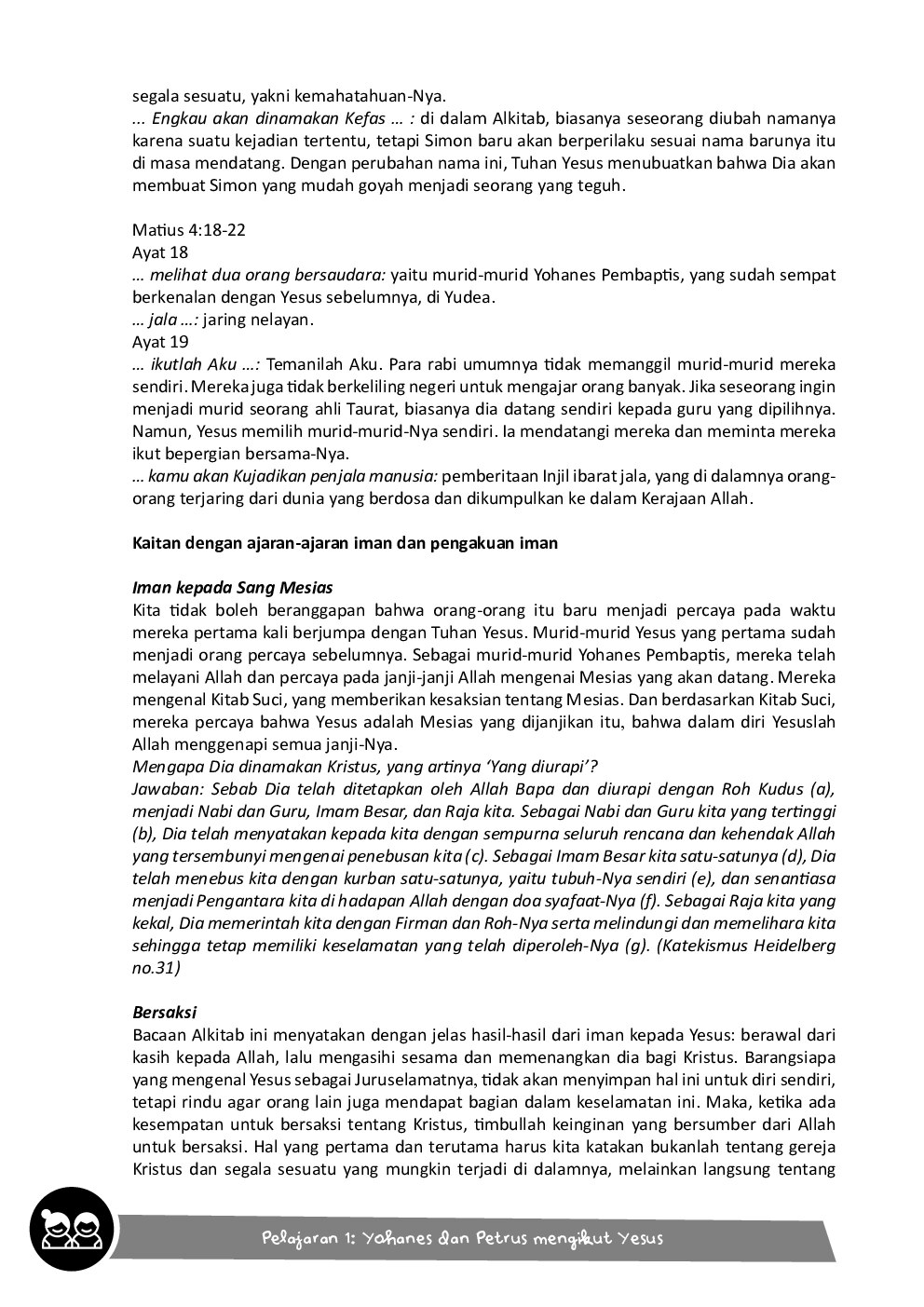 segala sesuatu, yakni kemahatahuan-Nya.
... Engkau akan dinamakan Kefas ... : di dalam Alkitab, biasanya seseorang diubah namanya karena suatu kejadian tertentu, tetapi Simon baru akan berperilaku sesuai nama barunya itu di masa mendatang. Dengan perubahan nama ini, Tuhan Yesus menubuatkan bahwa Dia akan membuat Simon yang mudah goyah menjadi seorang yang teguh.

Matius 4:18-22
Ayat 18
… melihat dua orang bersaudara: yaitu murid-murid Yohanes Pembaptis, yang sudah sempat berkenalan dengan Yesus sebelumnya, di Yudea.
… jala …: jaring nelayan.
Ayat 19
… ikutlah Aku …: Temanilah Aku. Para rabi umumnya tidak memanggil murid-murid mereka sendiri. Mereka juga tidak berkeliling negeri untuk mengajar orang banyak. Jika seseorang ingin menjadi murid seorang ahli Taurat, biasanya dia datang sendiri kepada guru yang dipilihnya. Namun, Yesus memilih murid-murid-Nya sendiri. Ia mendatangi mereka dan meminta mereka ikut bepergian bersama-Nya.
… kamu akan Kujadikan penjala manusia: pemberitaan Injil ibarat jala, yang di dalamnya orang-orang terjaring dari dunia yang berdosa dan dikumpulkan ke dalam Kerajaan Allah.

Kaitan dengan ajaran-ajaran iman dan pengakuan iman

Iman kepada Sang Mesias
Kita tidak boleh beranggapan bahwa orang-orang itu baru menjadi percaya pada waktu mereka pertama kali berjumpa dengan Tuhan Yesus. Murid-murid Yesus yang pertama sudah menjadi orang percaya sebelumnya. Sebagai murid-murid Yohanes Pembaptis, mereka telah melayani Allah dan percaya pada janji-janji Allah mengenai Mesias yang akan datang. Mereka mengenal Kitab Suci, yang memberikan kesaksian tentang Mesias. Dan berdasarkan Kitab Suci, mereka percaya bahwa Yesus adalah Mesias yang dijanjikan itu, bahwa dalam diri Yesuslah Allah menggenapi semua janji-Nya.
Mengapa Dia dinamakan Kristus, yang artinya 'Yang diurapi'?
Jawaban: Sebab Dia telah ditetapkan oleh Allah Bapa dan diurapi dengan Roh Kudus (a), menjadi Nabi dan Guru, Imam Besar, dan Raja kita. Sebagai Nabi dan Guru kita yang tertinggi (b), Dia telah menyatakan kepada kita dengan sempurna seluruh rencana dan kehendak Allah yang tersembunyi mengenai penebusan kita (c). Sebagai Imam Besar kita satu-satunya (d), Dia telah menebus kita dengan kurban satu-satunya, yaitu tubuh-Nya sendiri (e), dan senantiasa menjadi Pengantara kita di hadapan Allah dengan doa syafaat-Nya (f). Sebagai Raja kita yang kekal, Dia memerintah kita dengan Firman dan Roh-Nya serta melindungi dan memelihara kita sehingga tetap memiliki keselamatan yang telah diperoleh-Nya (g). (Katekismus Heidelberg no.31)

Bersaksi
Bacaan Alkitab ini menyatakan dengan jelas hasil-hasil dari iman kepada Yesus: berawal dari kasih kepada Allah, lalu mengasihi sesama dan memenangkan dia bagi Kristus. Barangsiapa yang mengenal Yesus sebagai Juruselamatnya, tidak akan menyimpan hal ini untuk diri sendiri, tetapi rindu agar orang lain juga mendapat bagian dalam keselamatan ini. Maka, ketika ada kesempatan untuk bersaksi tentang Kristus, timbullah keinginan yang bersumber dari Allah untuk bersaksi. Hal yang pertama dan terutama harus kita katakan bukanlah tentang gereja Kristus dan segala sesuatu yang mungkin terjadi di dalamnya, melainkan langsung tentang

Pelajaran 1: Yohanes dan Petrus mengikut Yesus